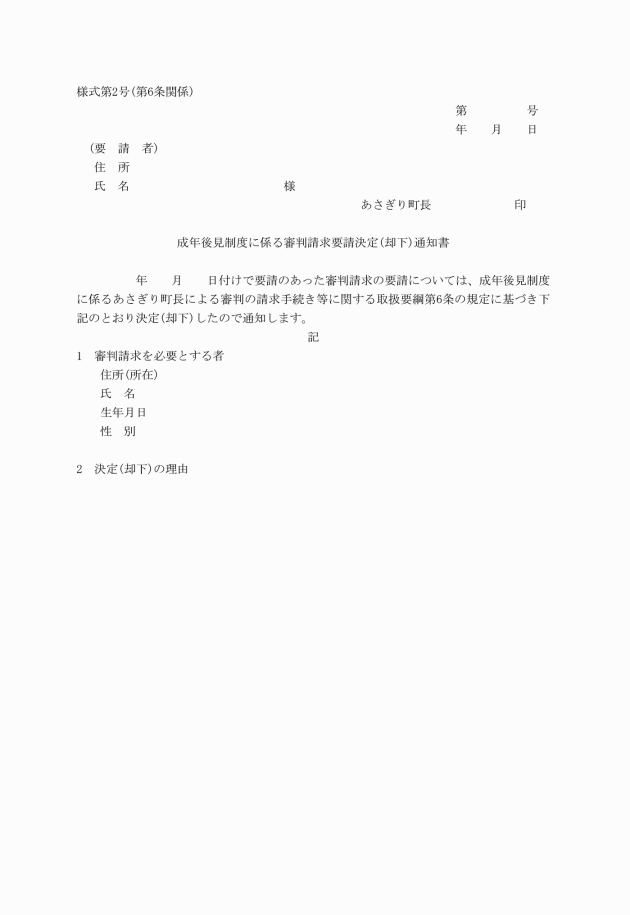 様式第2号(第6条関係)

第　　　　号
年　　月　　日

(要　請　者)
住　所
氏　名　　　　　　　　　　　様

あさぎり町長　　　　　　　印

成年後見制度に係る審判請求要請決定(却下)通知書

年　　月　　日付けで要請のあった審判請求の要請については、成年後見制度に係るあさぎり町長による審判の請求手続き等に関する取扱要綱第6条の規定に基づき下記のとおり決定(却下)したので通知します。

記

1　審判請求を必要とする者
住所(所在)
氏　名
生年月日
性　別

2　決定(却下)の理由